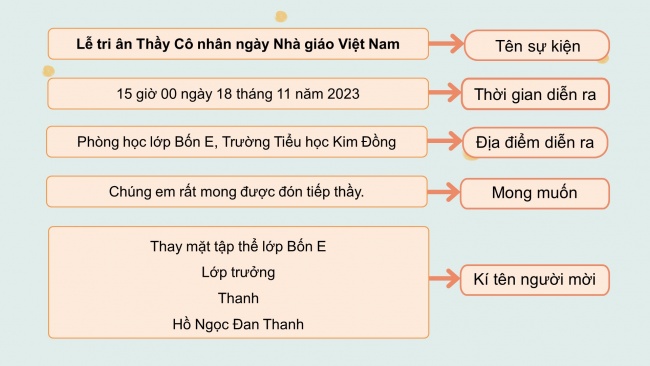 Lễ tri ân Thầy Cô nhân ngày Nhà giáo Việt Nam

Tên sự kiện

15 giờ 00 ngày 18 tháng 11 năm 2023

Thời gian diễn ra

Phòng học lớp Bốn E, Trường Tiểu học Kim Đồng

Địa điểm diễn ra

Chúng em rất mong được đón tiếp thầy.

Mong muốn

Thay mặt tập thể lớp Bốn E
Lớp trưởng
Thanh
Hồ Ngọc Đan Thanh

Kí tên người mời